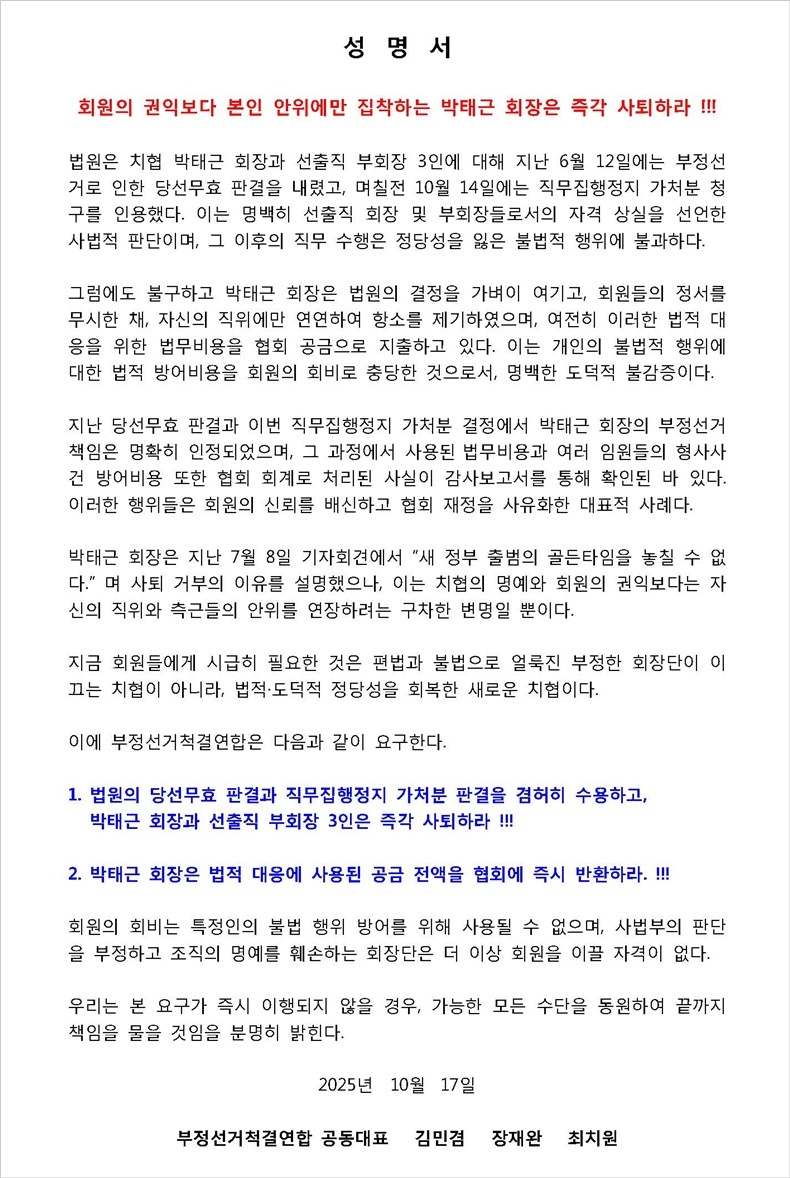 성 명 서

회원의 권익보다 본인 안위에만 집착하는 박태근 회장은 즉각 사퇴하라 !!!

법원은 치협 박태근 회장과 선출직 부회장 3인에 대해 지난 6월 12일에는 부정선거로 인한 당선무효 판결을 내렸고, 며칠전 10월 14일에는 직무집행정지 가처분 청구를 인용했다. 이는 명백히 선출직 회장 및 부회장들로서의 자격 상실을 선언한 사법적 판단이며, 그 이후의 직무 수행은 정당성을 잃은 불법적 행위에 불과하다.

그럼에도 불구하고 박태근 회장은 법원의 결정을 가벼이 여기고, 회원들의 정서를 무시한 채, 자신의 직위에만 연연하여 항소를 제기하였으며, 여전히 이러한 법적 대응을 위한 법무비용을 협회 공금으로 지출하고 있다. 이는 개인의 불법적 행위에 대한 법적 방어비용을 회원의 회비로 충당한 것으로서, 명백한 도덕적 불감증이다.

지난 당선무효 판결과 이번 직무집행정지 가처분 결정에서 박태근 회장의 부정선거 책임은 명확히 인정되었으며, 그 과정에서 사용된 법무비용과 여러 임원들의 형사사건 방어비용 또한 협회 회계로 처리된 사실이 감사보고서를 통해 확인된 바 있다. 이러한 행위들은 회원의 신뢰를 배신하고 협회 재정을 사유화한 대표적 사례다.

박태근 회장은 지난 7월 8일 기자회견에서 "새 정부 출범의 골든타임을 놓칠 수 없다." 며 사퇴 거부의 이유를 설명했으나, 이는 치협의 명예와 회원의 권익보다는 자신의 직위와 측근들의 안위를 연장하려는 구차한 변명일 뿐이다.

지금 회원들에게 시급히 필요한 것은 편법과 불법으로 얼룩진 부정한 회장단이 이끄는 치협이 아니라, 법적·도덕적 정당성을 회복한 새로운 치협이다.

이에 부정선거척결연합은 다음과 같이 요구한다.

1. 법원의 당선무효 판결과 직무집행정지 가처분 판결을 겸허히 수용하고, 박태근 회장과 선출직 부회장 3인은 즉각 사퇴하라 !!!

2. 박태근 회장은 법적 대응에 사용된 공금 전액을 협회에 즉시 반환하라. !!!

회원의 회비는 특정인의 불법 행위 방어를 위해 사용될 수 없으며, 사법부의 판단을 부정하고 조직의 명예를 훼손하는 회장단은 더 이상 회원을 이끌 자격이 없다.

우리는 본 요구가 즉시 이행되지 않을 경우, 가능한 모든 수단을 동원하여 끝까지 책임을 물을 것임을 분명히 밝힌다.

2025년 10월 17일

부정선거척결연합 공동대표 김민겸 장재완 최치원